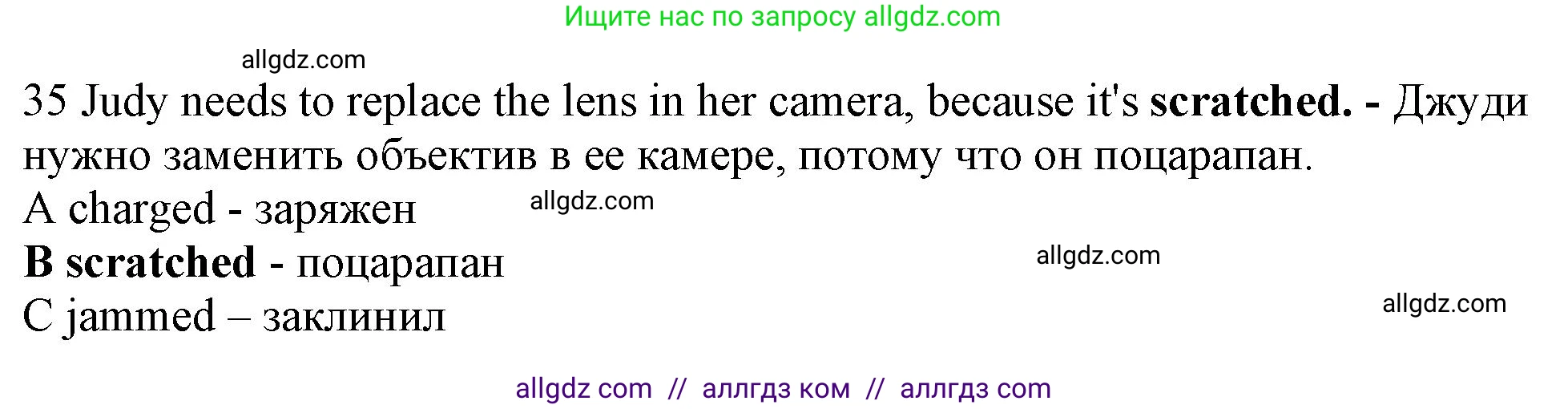 Ищите нас по запросу allgdz.com

allgdz.com

35 Judy needs to replace the lens in her camera, because it's scratched. - Джуди нужно заменить объектив в ее камере, потому что он поцарапан.
A charged - заряжен
allgdz.com
B scratched - поцарапан
allgdz.com
C jammed – заклинил
allgdz.com

allgdz com // аллгдз ком // аллгдз com